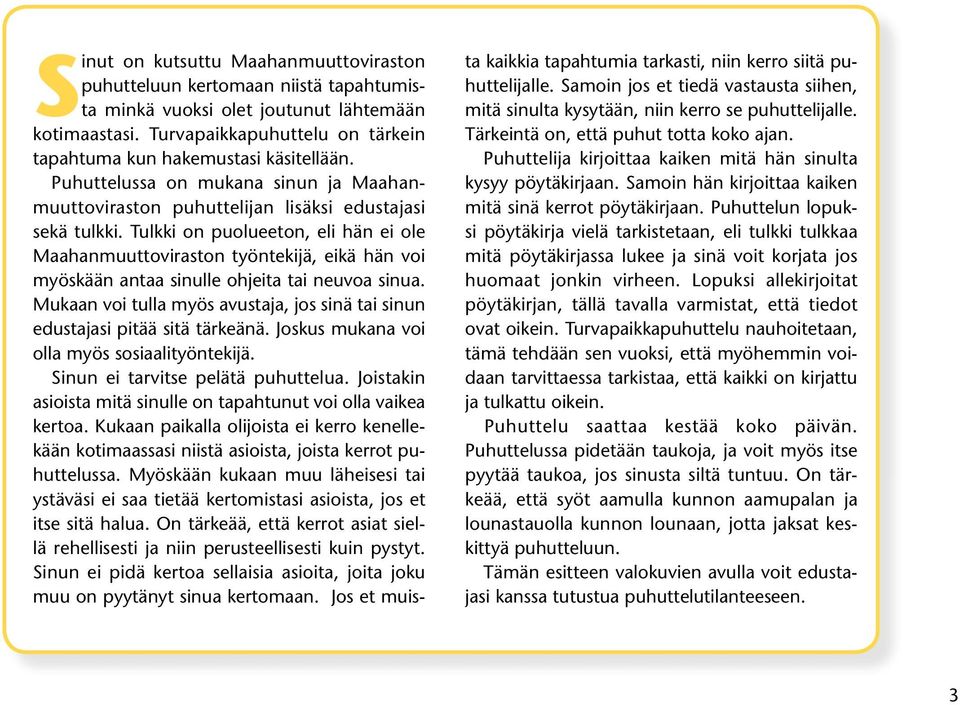 Sinut on kutsuttu Maahanmuuttoviraston puhutteluun kertomaan niistä tapahtumista minkä vuoksi olet joutunut lähtemään kotimaastasi. Turvapaikkapuhuttelu on tärkein tapahtuma kun hakemustasi käsitellään.

Puhuttelussa on mukana sinun ja Maahanmuuttoviraston puhuttelijan lisäksi edustajasi sekä tulkki. Tulkki on puolueeton, eli hän ei ole Maahanmuuttoviraston työntekijä, eikä hän voi myöskään antaa sinulle ohjeita tai neuvoa sinua. Mukaan voi tulla myös avustaja, jos sinä tai sinun edustajasi pitää sitä tärkeänä. Joskus mukana voi olla myös sosiaalityöntekijä.

Sinun ei tarvitse pelätä puhuttelua. Joistakin asioista mitä sinulle on tapahtunut voi olla vaikea kertoa. Kukaan paikalla olijoista ei kerro kenellekään kotimaassasi niistä asioista, joista kerrot puhuttelussa. Myöskään kukaan muu läheisesi tai ystäväsi ei saa tietää kertomistasi asioista, jos et itse sitä halua. On tärkeää, että kerrot asiat siellä rehellisesti ja niin perusteellisesti kuin pystyt. Sinun ei pidä kertoa sellaisia asioita, joita joku muu on pyytänyt sinua kertomaan. Jos et muista kaikkia tapahtumia tarkasti, niin kerro siitä puhuttelijalle. Samoin jos et tiedä vastausta siihen, mitä sinulta kysytään, niin kerro se puhuttelijalle. Tärkeintä on, että puhut totta koko ajan.

Puhuttelija kirjoittaa kaiken mitä hän sinulta kysyy pöytäkirjaan. Samoin hän kirjoittaa kaiken mitä sinä kerrot pöytäkirjaan. Puhuttelun lopuksi pöytäkirja vielä tarkistetaan, eli tulkki tulkkaa mitä pöytäkirjassa lukee ja sinä voit korjata jos huomaat jonkin virheen. Lopuksi allekirjoitat pöytäkirjan, tällä tavalla varmistat, että tiedot ovat oikein. Turvapaikkapuhuttelu nauhoitetaan, tämä tehdään sen vuoksi, että myöhemmin voidaan tarvittaessa tarkistaa, että kaikki on kirjattu ja tulkattu oikein.

Puhuttelu saattaa kestää koko päivän. Puhuttelussa pidetään taukoja, ja voit myös itse pyytää taukoa, jos sinusta siltä tuntuu. On tärkeää, että syöt aamulla kunnon aamupalan ja lounastauolla kunnon lounaan, jotta jaksat keskittyä puhutteluun.

Tämän esitteen valokuvien avulla voit edustajasi kanssa tutustua puhuttelutilanteeseen.

3